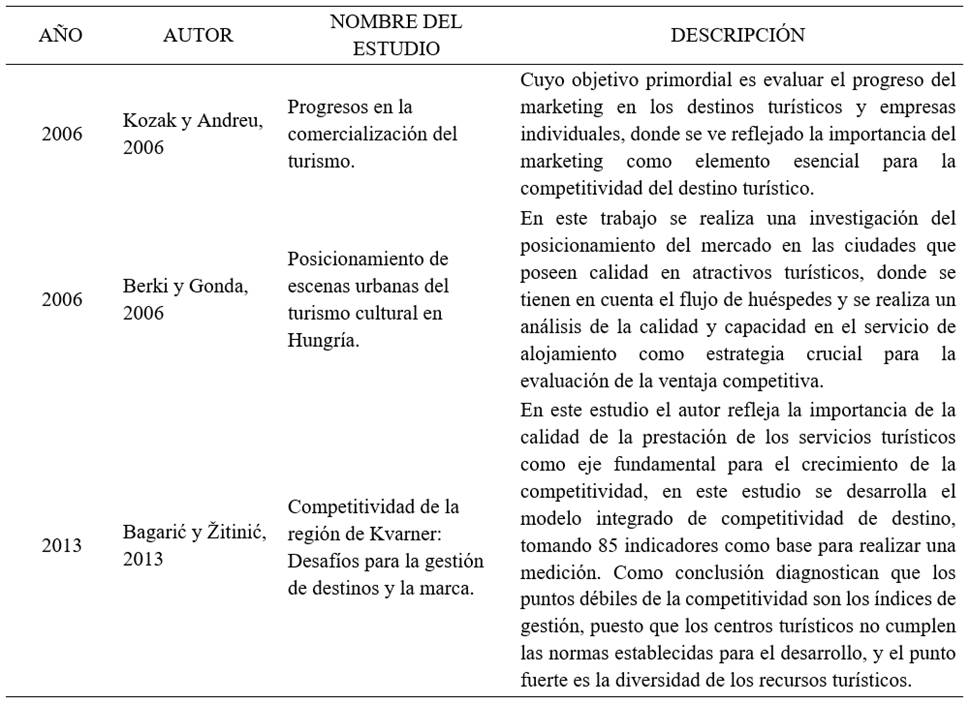 | AÑO | AUTOR | NOMBRE DEL ESTUDIO | DESCRIPCIÓN |
|---|---|---|---|
| 2006 | Kozak y Andreu, 2006 | Progresos en la comercialización del turismo. | Cuyo objetivo primordial es evaluar el progreso del marketing en los destinos turísticos y empresas individuales, donde se ve reflejado la importancia del marketing como elemento esencial para la competitividad del destino turístico. |
| 2006 | Berki y Gonda, 2006 | Posicionamiento de escenas urbanas del turismo cultural en Hungría. | En este trabajo se realiza una investigación del posicionamiento del mercado en las ciudades que poseen calidad en atractivos turísticos, donde se tienen en cuenta el flujo de huéspedes y se realiza un análisis de la calidad y capacidad en el servicio de alojamiento como estrategia crucial para la evaluación de la ventaja competitiva. |
| 2013 | Bagarić y Žitinić, 2013 | Competitividad de la región de Kvarner: Desafíos para la gestión de destinos y la marca. | En este estudio el autor refleja la importancia de la calidad de la prestación de los servicios turísticos como eje fundamental para el crecimiento de la competitividad, en este estudio se desarrolla el modelo integrado de competitividad de destino, tomando 85 indicadores como base para realizar una medición. Como conclusión diagnostican que los puntos débiles de la competitividad son los índices de gestión, puesto que los centros turísticos no cumplen las normas establecidas para el desarrollo, y el punto fuerte es la diversidad de los recursos turísticos. |